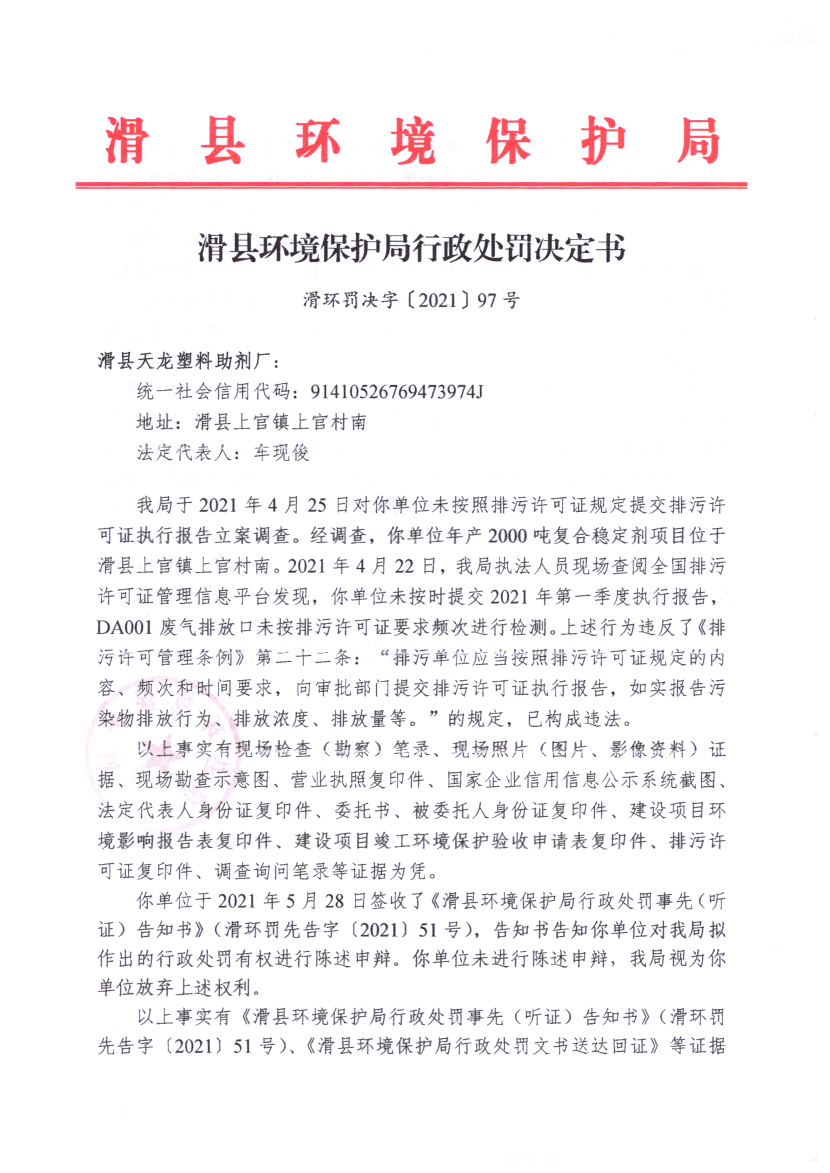 滑县环境保护局

滑县环境保护局行政处罚决定书

滑环罚决字〔2021〕97号

滑县天龙塑料助剂厂：

统一社会信用代码：91410526769473974J

地址：滑县上官镇上官村南

法定代表人：车现俊

我局于2021年4月25日对你单位未按照排污许可证规定提交排污许可证执行报告立案调查。经调查，你单位年产2000吨复合稳定剂项目位于滑县上官镇上官村南。2021年4月22日，我局执法人员现场查阅全国排污许可证管理信息平台发现，你单位未按时提交2021年第一季度执行报告，DA001废气排放口未按排污许可证要求频次进行检测。上述行为违反了《排污许可管理条例》第二十二条：“排污单位应当按照排污许可证规定的内容、频次和时间要求，向审批部门提交排污许可证执行报告，如实报告污染物排放行为、排放浓度、排放量等。”的规定，已构成违法。

以上事实有现场检查（勘察）笔录、现场照片（图片、影像资料）证据、现场勘查示意图、营业执照复印件、国家企业信用信息公示系统截图、法定代表人身份证复印件、委托书、被委托人身份证复印件、建设项目环境影响报告表复印件、建设项目竣工环境保护验收申请表复印件、排污许可证复印件、调查询问笔录等证据为凭。

你单位于2021年5月28日签收了《滑县环境保护局行政处罚事先（听证）告知书》（滑环罚先告字〔2021〕51号），告知书告知你单位对我局拟作出的行政处罚有权进行陈述申辩。你单位未进行陈述申辩，我局视为你单位放弃上述权利。

以上事实有《滑县环境保护局行政处罚事先（听证）告知书》（滑环罚先告字〔2021〕51号）、《滑县环境保护局行政处罚文书送达回证》等证据